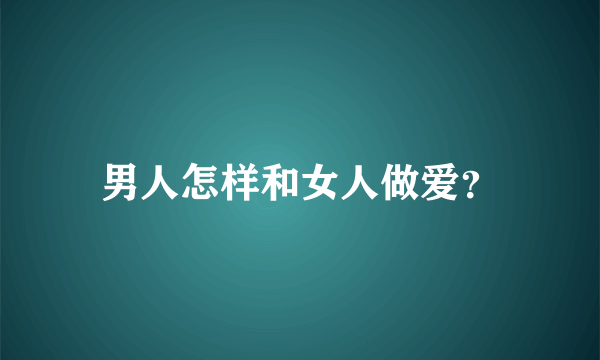 男人怎样和女人做爱?